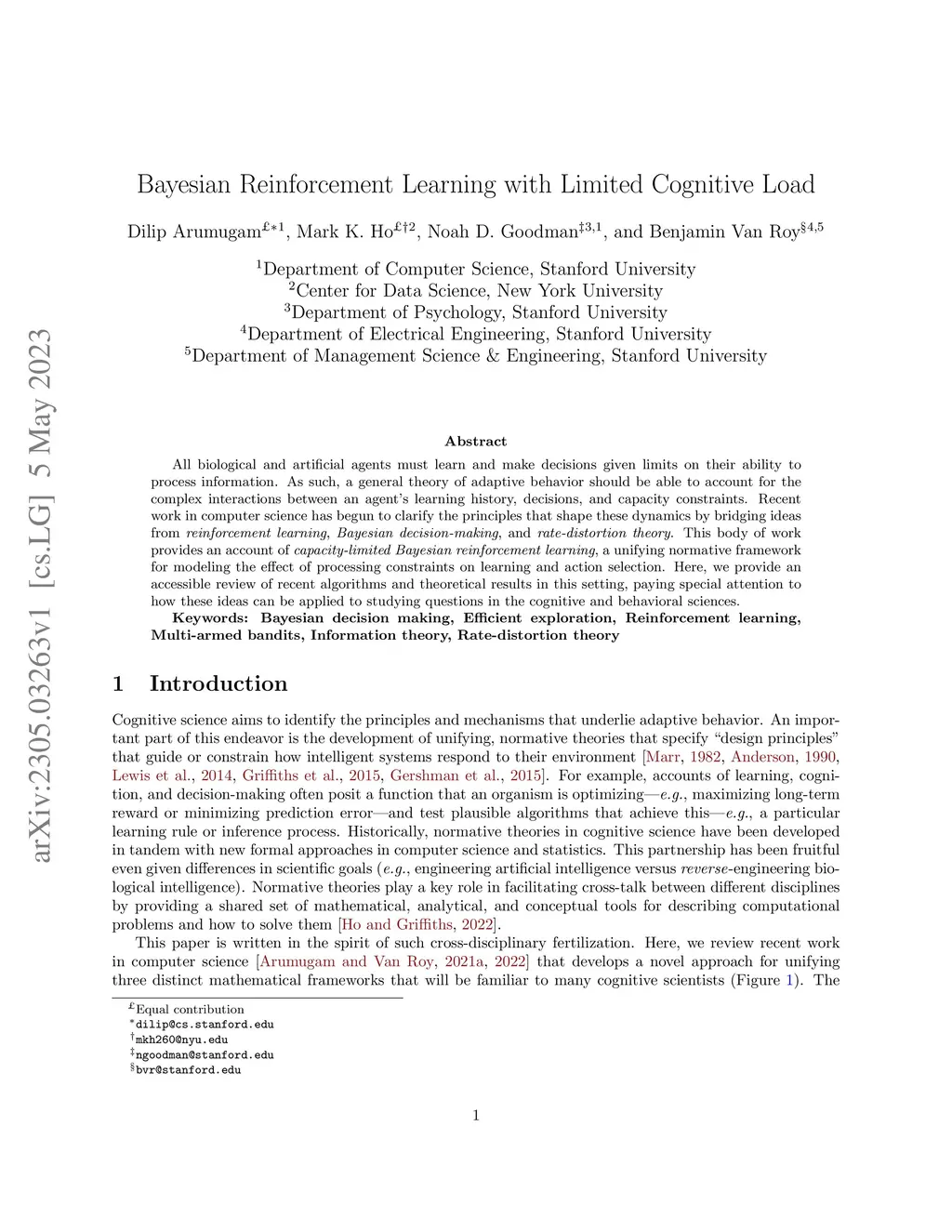 arXiv:2305.03263v1 [cs.LG] 5 May 2023

Bayesian Reinforcement Learning with Limited Cognitive Load

Dilip Arumugam$^{£*1}$, Mark K. Ho$^{£†2}$, Noah D. Goodman$^{‡3,1}$, and Benjamin Van Roy$^{§4,5}$

$^1$Department of Computer Science, Stanford University
$^2$Center for Data Science, New York University
$^3$Department of Psychology, Stanford University
$^4$Department of Electrical Engineering, Stanford University
$^5$Department of Management Science & Engineering, Stanford University

Abstract

All biological and artificial agents must learn and make decisions given limits on their ability to process information. As such, a general theory of adaptive behavior should be able to account for the complex interactions between an agent's learning history, decisions, and capacity constraints. Recent work in computer science has begun to clarify the principles that shape these dynamics by bridging ideas from reinforcement learning, Bayesian decision-making, and rate-distortion theory. This body of work provides an account of capacity-limited Bayesian reinforcement learning, a unifying normative framework for modeling the effect of processing constraints on learning and action selection. Here, we provide an accessible review of recent algorithms and theoretical results in this setting, paying special attention to how these ideas can be applied to studying questions in the cognitive and behavioral sciences.

Keywords: Bayesian decision making, Efficient exploration, Reinforcement learning, Multi-armed bandits, Information theory, Rate-distortion theory

1 Introduction

Cognitive science aims to identify the principles and mechanisms that underlie adaptive behavior. An important part of this endeavor is the development of unifying, normative theories that specify "design principles" that guide or constrain how intelligent systems respond to their environment [Marr, 1982, Anderson, 1990, Lewis et al., 2014, Griffiths et al., 2015, Gershman et al., 2015]. For example, accounts of learning, cognition, and decision-making often posit a function that an organism is optimizing—e.g., maximizing long-term reward or minimizing prediction error—and test plausible algorithms that achieve this—e.g., a particular learning rule or inference process. Historically, normative theories in cognitive science have been developed in tandem with new formal approaches in computer science and statistics. This partnership has been fruitful even given differences in scientific goals (e.g., engineering artificial intelligence versus reverse-engineering biological intelligence). Normative theories play a key role in facilitating cross-talk between different disciplines by providing a shared set of mathematical, analytical, and conceptual tools for describing computational problems and how to solve them [Ho and Griffiths, 2022].

This paper is written in the spirit of such cross-disciplinary fertilization. Here, we review recent work in computer science [Arumugam and Van Roy, 2021a, 2022] that develops a novel approach for unifying three distinct mathematical frameworks that will be familiar to many cognitive scientists (Figure 1). The

$^£$Equal contribution
$^*$dilip@cs.stanford.edu
$^†$mkh260@nyu.edu
$^‡$ngoodman@stanford.edu
$^§$bvr@stanford.edu

1